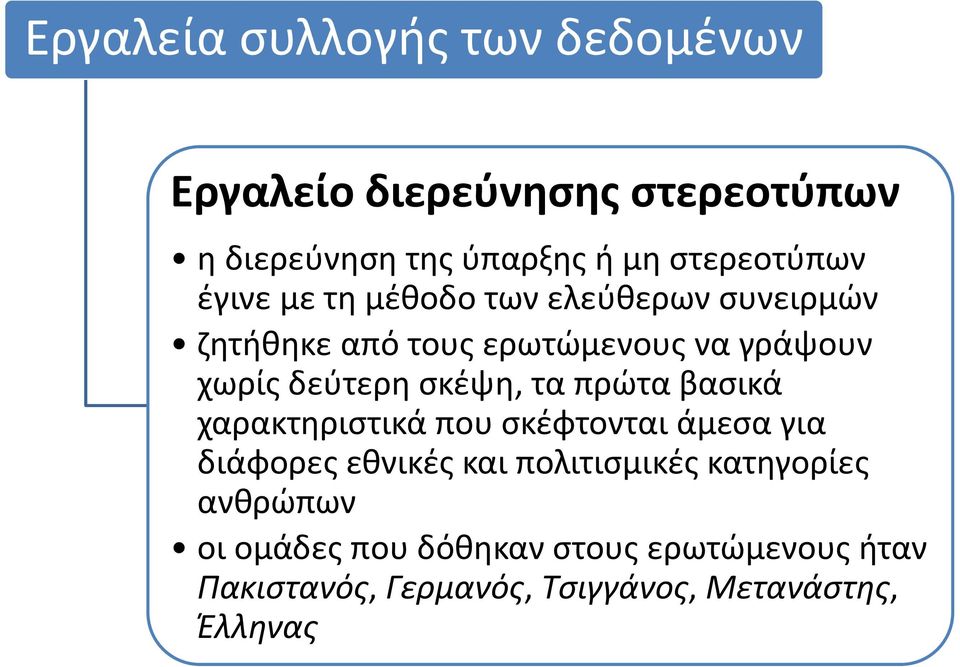 Εργαλεία συλλογής των δεδομένων

Εργαλείο διερεύνησης στερεοτύπων

• η διερεύνηση της ύπαρξης ή μη στερεοτύπων έγινε με τη μέθοδο των ελεύθερων συνειρμών
• ζητήθηκε από τους ερωτώμενους να γράψουν χωρίς δεύτερη σκέψη, τα πρώτα βασικά χαρακτηριστικά που σκέφτονται άμεσα για διάφορες εθνικές και πολιτισμικές κατηγορίες ανθρώπων
• οι ομάδες που δόθηκαν στους ερωτώμενους ήταν Πακιστανός, Γερμανός, Τσιγγάνος, Μετανάστης, Έλληνας